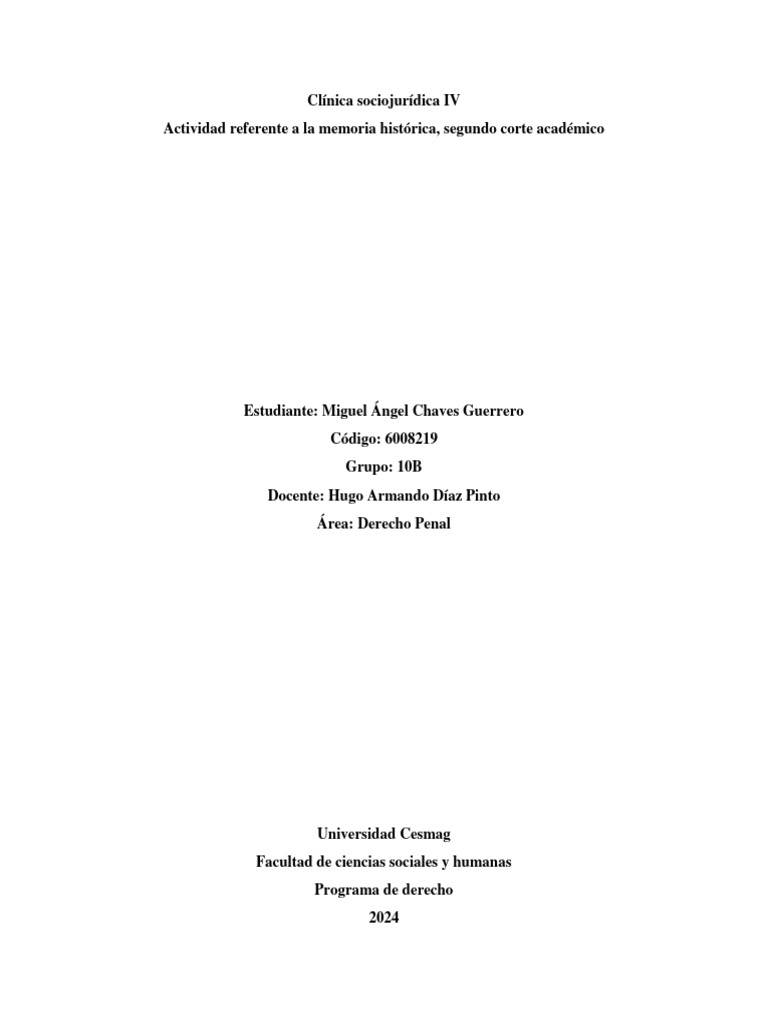 Clínica sociojurídica IV
Actividad referente a la memoria histórica, segundo corte académico

Estudiante: Miguel Ángel Chaves Guerrero
Código: 6008219
Grupo: 10B
Docente: Hugo Armando Díaz Pinto
Área: Derecho Penal

Universidad Cesmag
Facultad de ciencias sociales y humanas
Programa de derecho
2024